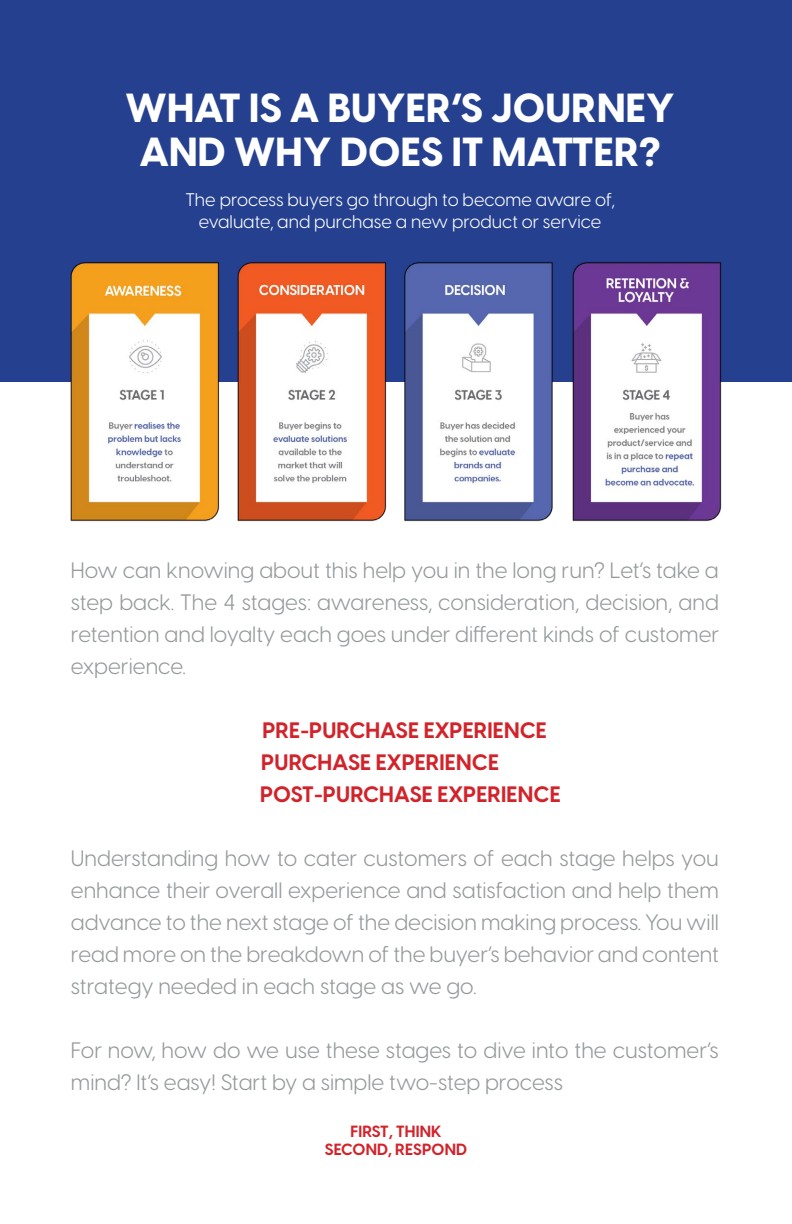 WHAT IS A BUYER'S JOURNEY AND WHY DOES IT MATTER?

The process buyers go through to become aware of, evaluate, and purchase a new product or service

AWARENESS

STAGE 1

Buyer realises the problem but lacks knowledge to understand or troubleshoot.

CONSIDERATION

STAGE 2

Buyer begins to evaluate solutions available to the market that will solve the problem

DECISION

STAGE 3

Buyer has decided the solution and begins to evaluate brands and companies.

RETENTION & LOYALTY

STAGE 4

Buyer has experienced your product/service and is in a place to repeat purchase and become an advocate.

How can knowing about this help you in the long run? Let's take a step back. The 4 stages: awareness, consideration, decision, and retention and loyalty each goes under different kinds of customer experience.

PRE-PURCHASE EXPERIENCE
PURCHASE EXPERIENCE
POST-PURCHASE EXPERIENCE

Understanding how to cater customers of each stage helps you enhance their overall experience and satisfaction and help them advance to the next stage of the decision making process. You will read more on the breakdown of the buyer's behavior and content strategy needed in each stage as we go.

For now, how do we use these stages to dive into the customer's mind? It's easy! Start by a simple two-step process

FIRST, THINK
SECOND, RESPOND